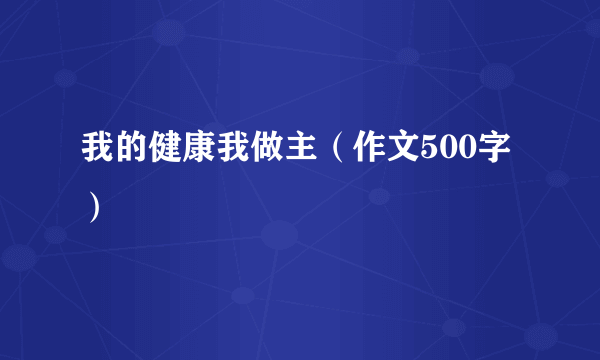 我的健康我做主（作文500字）